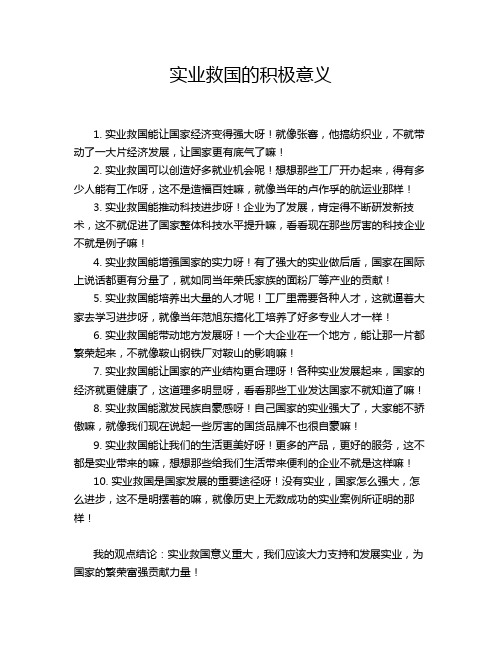 实业救国的积极意义

1. 实业救国能让国家经济变得强大呀！就像张謇，他搞纺织业，不就带动了一大片经济发展，让国家更有底气了嘛！

2. 实业救国可以创造好多就业机会呢！想想那些工厂开办起来，得有多少人能有工作呀，这不是造福百姓嘛，就像当年的卢作孚的航运业那样！

3. 实业救国能推动科技进步呀！企业为了发展，肯定得不断研发新技术，这不就促进了国家整体科技水平提升嘛，看看现在那些厉害的科技企业不就是例子嘛！

4. 实业救国能增强国家的实力呀！有了强大的实业做后盾，国家在国际上说话都更有分量了，就如同当年荣氏家族的面粉厂等产业的贡献！

5. 实业救国能培养出大量的人才呢！工厂里需要各种人才，这就逼着大家去学习进步呀，就像当年范旭东搞化工培养了好多专业人才一样！

6. 实业救国能带动地方发展呀！一个大企业在一个地方，能让那一片都繁荣起来，不就像鞍山钢铁厂对鞍山的影响嘛！

7. 实业救国能让国家的产业结构更合理呀！各种实业发展起来，国家的经济就更健康了，这道理多明显呀，看看那些工业发达国家不就知道了嘛！

8. 实业救国能激发民族自豪感呀！自己国家的实业强大了，大家能不骄傲嘛，就像我们现在说起一些厉害的国货品牌不也很自豪嘛！

9. 实业救国能让我们的生活更美好呀！更多的产品，更好的服务，这不都是实业带来的嘛，想想那些给我们生活带来便利的企业不就是这样嘛！

10. 实业救国是国家发展的重要途径呀！没有实业，国家怎么强大，怎么进步，这不是明摆着的嘛，就像历史上无数成功的实业案例所证明的那样！

我的观点结论：实业救国意义重大，我们应该大力支持和发展实业，为国家的繁荣富强贡献力量！